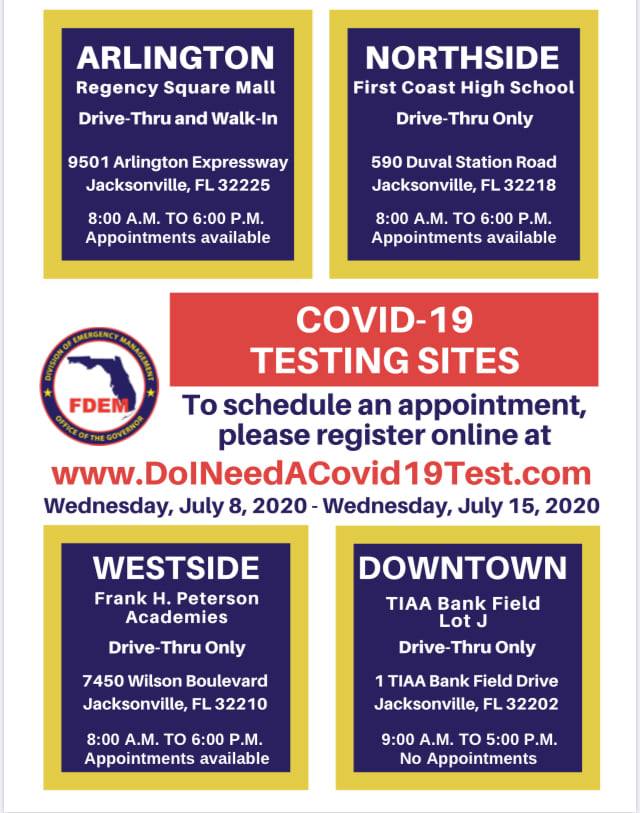 ARLINGTON
Regency Square Mall

Drive-Thru and Walk-In

9501 Arlington Expressway
Jacksonville, FL 32225

8:00 A.M. TO 6:00 P.M.
Appointments available

NORTHSIDE
First Coast High School

Drive-Thru Only

590 Duval Station Road
Jacksonville, FL 32218

8:00 A.M. TO 6:00 P.M.
Appointments available

DIVISION OF EMERGENCY MANAGEMENT
FDEM
OFFICE OF THE GOVERNOR

COVID-19
TESTING SITES

To schedule an appointment, please register online at

www.DoINeedACovid19Test.com

Wednesday, July 8, 2020 - Wednesday, July 15, 2020

WESTSIDE
Frank H. Peterson
Academies

Drive-Thru Only

7450 Wilson Boulevard
Jacksonville, FL 32210

8:00 A.M. TO 6:00 P.M.
Appointments available

DOWNTOWN
TIAA Bank Field
Lot J

Drive-Thru Only

1 TIAA Bank Field Drive
Jacksonville, FL 32202

9:00 A.M. TO 5:00 P.M.
No Appointments